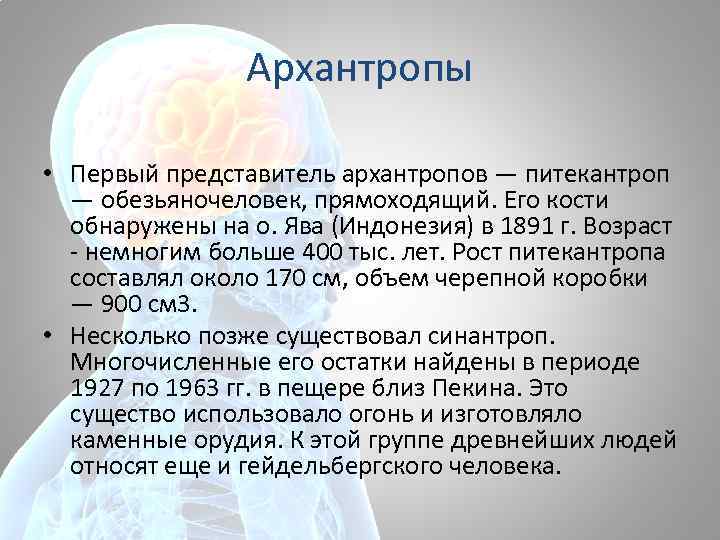 Архантропы

• Первый представитель архантропов — питекантроп — обезьяночеловек, прямоходящий. Его кости обнаружены на о. Ява (Индонезия) в 1891 г. Возраст - немногим больше 400 тыс. лет. Рост питекантропа составлял около 170 см, объем черепной коробки — 900 см3.

• Несколько позже существовал синантроп. Многочисленные его остатки найдены в периоде 1927 по 1963 гг. в пещере близ Пекина. Это существо использовало огонь и изготовляло каменные орудия. К этой группе древнейших людей относят еще и гейдельбергского человека.